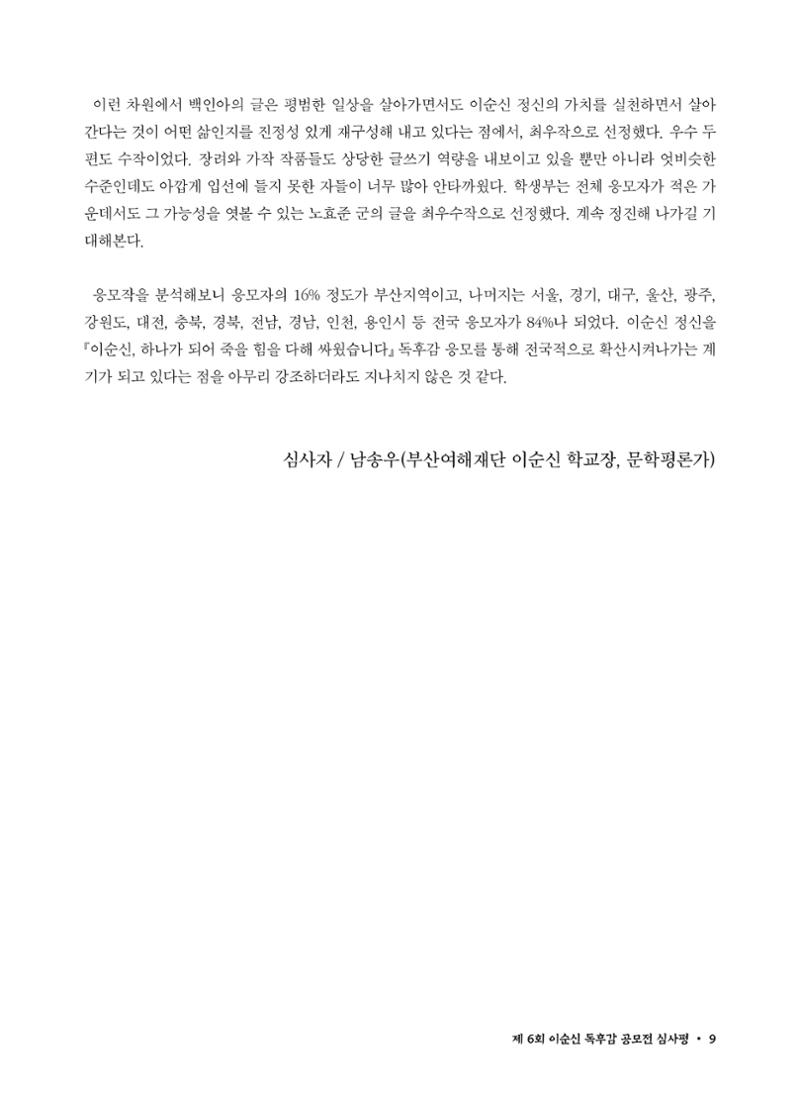 이런 차원에서 백인아의 글은 평범한 일상을 살아가면서도 이순신 정신의 가치를 실천하면서 살아간다는 것이 어떤 삶인지를 진정성 있게 재구성해 내고 있다는 점에서, 최우작으로 선정했다. 우수 두 편도 수작이었다. 장려와 가작 작품들도 상당한 글쓰기 역량을 내보이고 있을 뿐만 아니라 엇비슷한 수준인데도 아깝게 입선에 들지 못한 자들이 너무 많아 안타까웠다. 학생부는 전체 응모자가 적은 가운데서도 그 가능성을 엿볼 수 있는 노효준 군의 글을 최우수작으로 선정했다. 계속 정진해 나가길 기대해본다.

응모작을 분석해보니 응모자의 16% 정도가 부산지역이고, 나머지는 서울, 경기, 대구, 울산, 광주, 강원도, 대전, 충북, 경북, 전남, 경남, 인천, 용인시 등 전국 응모자가 84%나 되었다. 이순신 정신을 『이순신, 하나가 되어 죽을 힘을 다해 싸웠습니다』 독후감 응모를 통해 전국적으로 확산시켜나가는 계기가 되고 있다는 점을 아무리 강조하더라도 지나치지 않은 것 같다.

심사자 / 남송우(부산여해재단 이순신 학교장, 문학평론가)

제 6회 이순신 독후감 공모전 심사평 • 9